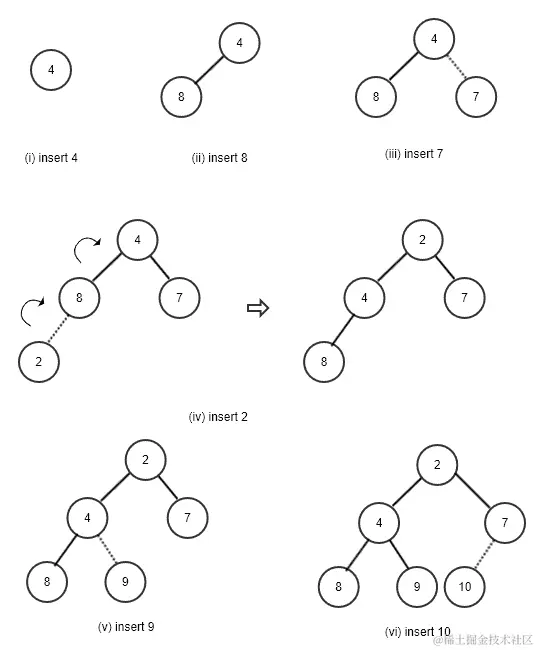 4

(i) insert 4

4
8

(ii) insert 8

4
8
7

(iii) insert 7

4
8
7
2

2
4
7
8

(iv) insert 2

2
4
7
8
9

(v) insert 9

2
4
7
8
9
10

(vi) insert 10

@稀土掘金技术社区